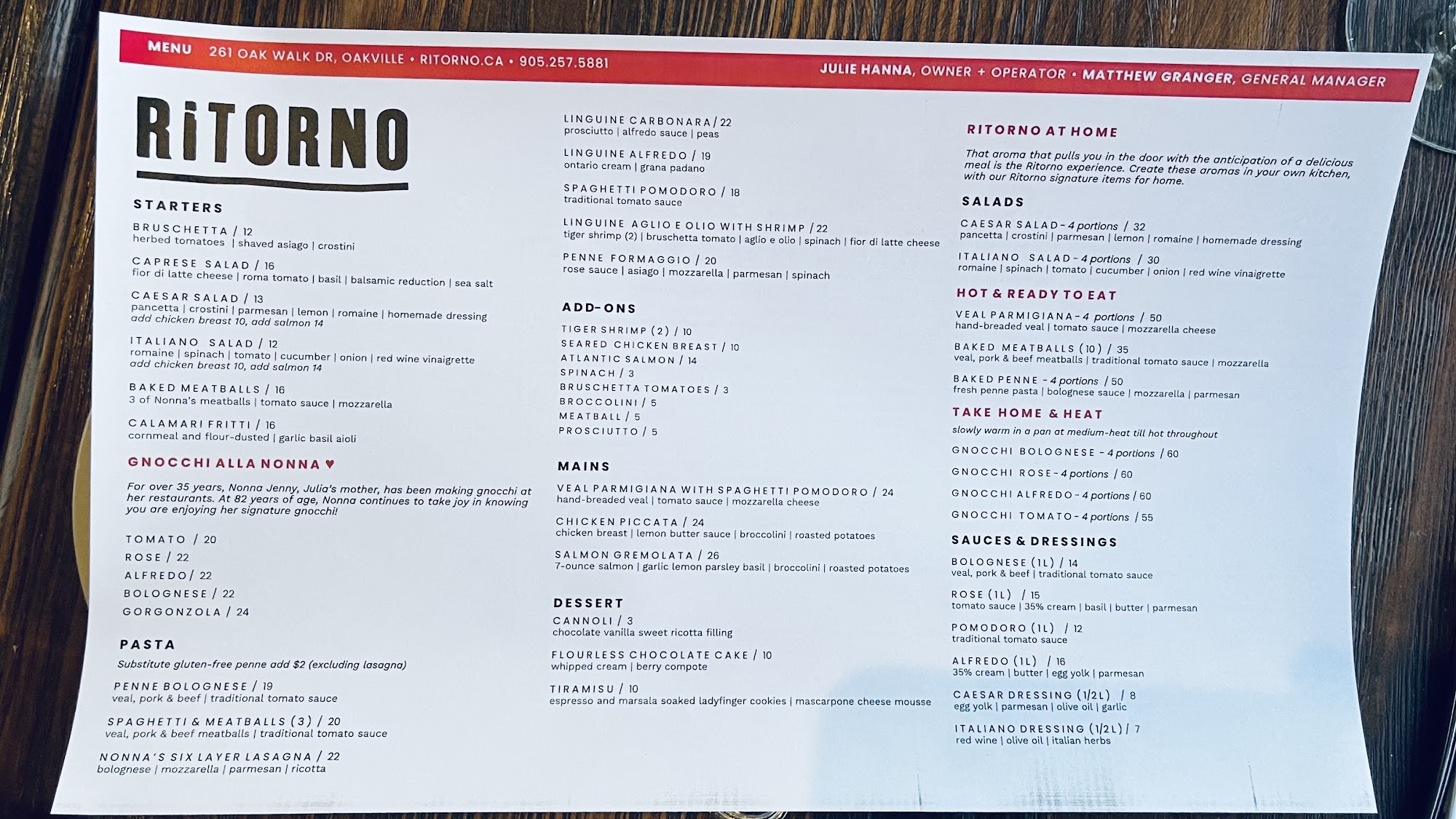 MENU 261 OAK WALK DR, OAKVILLE • RITORNO.CA • 905.257.5881 JULIE HANNA, OWNER + OPERATOR • MATTHEW GRANGER, GENERAL MANAGER

RiTORNO

STARTERS

BRUSCHETTA / 12
herbed tomatoes | shaved asiago | crostini

CAPRESE SALAD / 16
fior di latte cheese | roma tomato | basil | balsamic reduction | sea salt

CAESAR SALAD / 13
pancetta | crostini | parmesan | lemon | romaine | homemade dressing
add chicken breast 10, add salmon 14

ITALIANO SALAD / 12
romaine | spinach | tomato | cucumber | onion | red wine vinaigrette
add chicken breast 10, add salmon 14

BAKED MEATBALLS / 16
3 of Nonna's meatballs | tomato sauce | mozzarella

CALAMARI FRITTI / 16
cornmeal and flour-dusted | garlic basil aioli

GNOCCHI ALLA NONNA ♥

For over 35 years, Nonna Jenny, Julia's mother, has been making gnocchi at her restaurants. At 82 years of age, Nonna continues to take joy in knowing you are enjoying her signature gnocchi!

TOMATO / 20
ROSE / 22
ALFREDO / 22
BOLOGNESE / 22
GORGONZOLA / 24

PASTA

Substitute gluten-free penne add $2 (excluding lasagna)

PENNE BOLOGNESE / 19
veal, pork & beef | traditional tomato sauce

SPAGHETTI & MEATBALLS (3) / 20
veal, pork & beef meatballs | traditional tomato sauce

NONNA'S SIX LAYER LASAGNA / 22
bolognese | mozzarella | parmesan | ricotta

LINGUINE CARBONARA / 22
prosciutto | alfredo sauce | peas

LINGUINE ALFREDO / 19
ontario cream | grana padano

SPAGHETTI POMODORO / 18
traditional tomato sauce

LINGUINE AGLIO E OLIO WITH SHRIMP / 22
tiger shrimp (2) | bruschetta tomato | aglio e olio | spinach | fior di latte cheese

PENNE FORMAGGIO / 20
rose sauce | asiago | mozzarella | parmesan | spinach

ADD-ONS

TIGER SHRIMP (2) / 10
SEARED CHICKEN BREAST / 10
ATLANTIC SALMON / 14
SPINACH / 3
BRUSCHETTA TOMATOES / 3
BROCCOLINI / 5
MEATBALL / 5
PROSCIUTTO / 5

MAINS

VEAL PARMIGIANA WITH SPAGHETTI POMODORO / 24
hand-breaded veal | tomato sauce | mozzarella cheese

CHICKEN PICCATA / 24
chicken breast | lemon butter sauce | broccolini | roasted potatoes

SALMON GREMOLATA / 26
7-ounce salmon | garlic lemon parsley basil | broccolini | roasted potatoes

DESSERT

CANNOLI / 3
chocolate vanilla sweet ricotta filling

FLOURLESS CHOCOLATE CAKE / 10
whipped cream | berry compote

TIRAMISU / 10
espresso and marsala soaked ladyfinger cookies | mascarpone cheese mousse

RITORNO AT HOME

That aroma that pulls you in the door with the anticipation of a delicious meal is the Ritorno experience. Create these aromas in your own kitchen, with our Ritorno signature items for home.

SALADS

CAESAR SALAD - 4 portions / 32
pancetta | crostini | parmesan | lemon | romaine | homemade dressing

ITALIANO SALAD - 4 portions / 30
romaine | spinach | tomato | cucumber | onion | red wine vinaigrette

HOT & READY TO EAT

VEAL PARMIGIANA - 4 portions / 50
hand-breaded veal | tomato sauce | mozzarella cheese

BAKED MEATBALLS (10) / 35
veal, pork & beef meatballs | traditional tomato sauce | mozzarella

BAKED PENNE - 4 portions / 50
fresh penne pasta | bolognese sauce | mozzarella | parmesan

TAKE HOME & HEAT

slowly warm in a pan at medium-heat till hot throughout

GNOCCHI BOLOGNESE - 4 portions / 60
GNOCCHI ROSE - 4 portions / 60
GNOCCHI ALFREDO - 4 portions / 60
GNOCCHI TOMATO - 4 portions / 55

SAUCES & DRESSINGS

BOLOGNESE (1L) / 14
veal, pork & beef | traditional tomato sauce

ROSE (1L) / 15
tomato sauce | 35% cream | basil | butter | parmesan

POMODORO (1L) / 12
traditional tomato sauce

ALFREDO (1L) / 16
35% cream | butter | egg yolk | parmesan

CAESAR DRESSING (1/2L) / 8
egg yolk | parmesan | olive oil | garlic

ITALIANO DRESSING (1/2L) / 7
red wine | olive oil | italian herbs